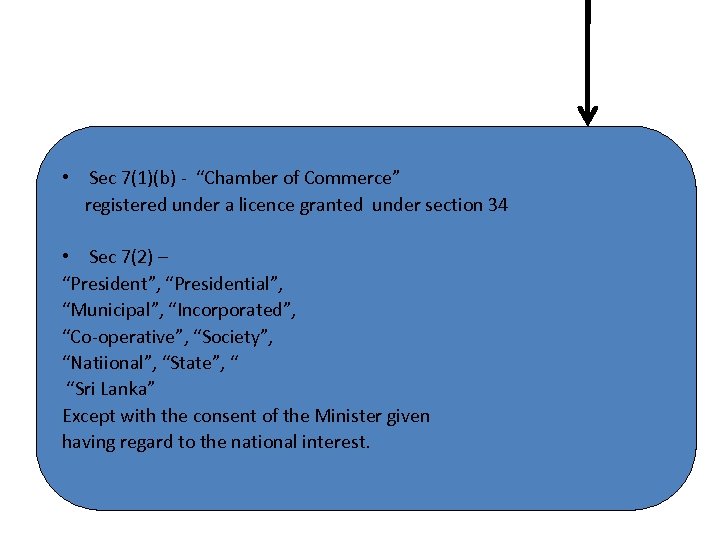 • Sec 7(1)(b) - “Chamber of Commerce” registered under a licence granted under section 34

• Sec 7(2) –
“President”, “Presidential”,
“Municipal”, “Incorporated”,
“Co-operative”, “Society”,
“Natiional”, “State”, “
“Sri Lanka”
Except with the consent of the Minister given having regard to the national interest.